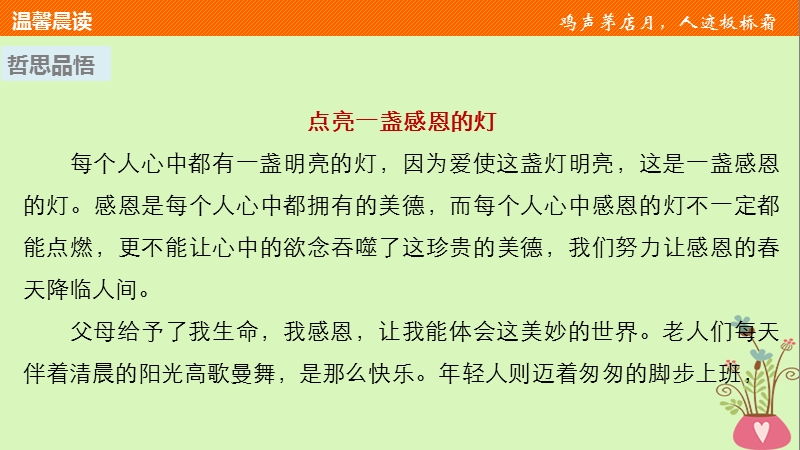 温馨晨读

鸡声茅店月，人迹板桥霜

哲思品悟

点亮一盏感恩的灯

每个人心中都有一盏明亮的灯，因为爱使这盏灯明亮，这是一盏感恩的灯。感恩是每个人心中都拥有的美德，而每个人心中感恩的灯不一定都能点燃，更不能让心中的欲念吞噬了这珍贵的美德，我们努力让感恩的春天降临人间。

父母给予了我生命，我感恩，让我能体会这美妙的世界。老人们每天伴着清晨的阳光高歌曼舞，是那么快乐。年轻人则迈着匆匆的脚步上班，